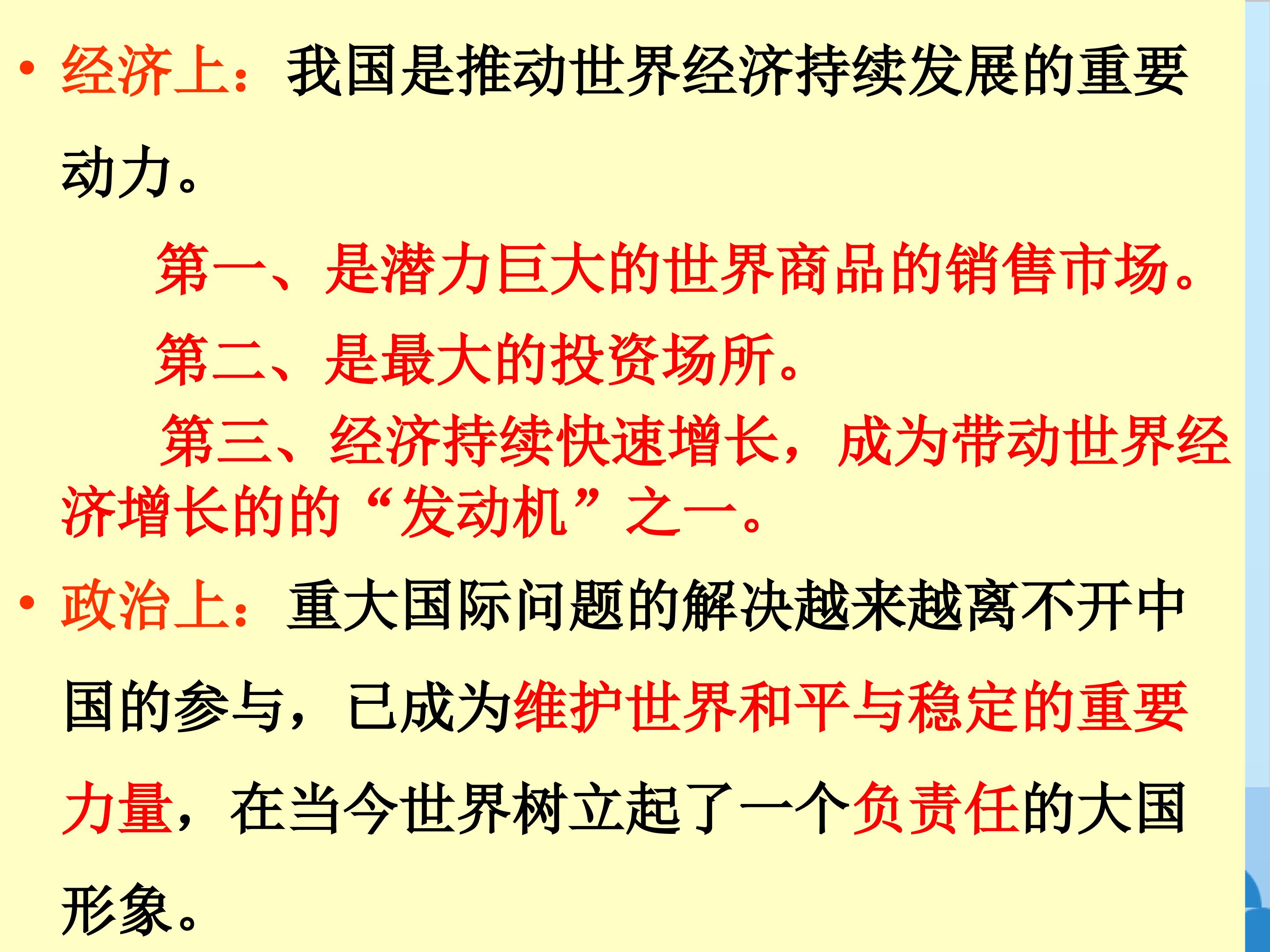 • 经济上：我国是推动世界经济持续发展的重要动力。

第一、是潜力巨大的世界商品的销售市场。

第二、是最大的投资场所。

第三、经济持续快速增长，成为带动世界经济增长的的“发动机”之一。

• 政治上：重大国际问题的解决越来越离不开中国的参与，已成为维护世界和平与稳定的重要力量，在当今世界树立起了一个负责任的大国形象。